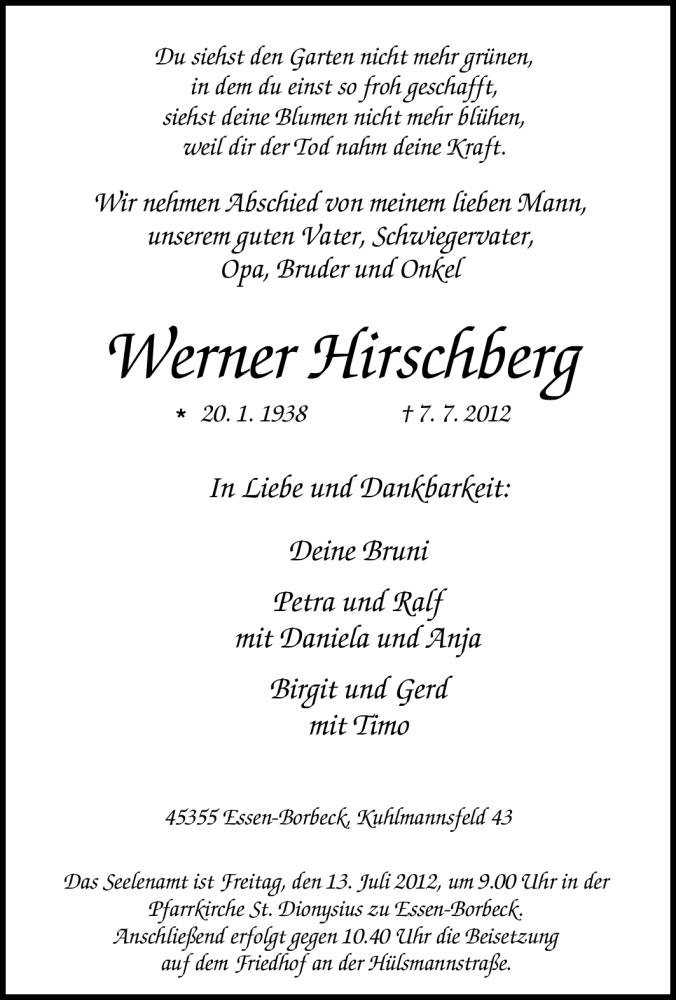 Du siehst den Garten nicht mehr grünen,
in dem du einst so froh geschafft,
siehst deine Blumen nicht mehr blühen,
weil dir der Tod nahm deine Kraft.

Wir nehmen Abschied von meinem lieben Mann,
unserem guten Vater, Schwiegervater,
Opa, Bruder und Onkel

Werner Hirschberg

* 20. 1. 1938 † 7. 7. 2012

In Liebe und Dankbarkeit:

Deine Bruni

Petra und Ralf
mit Daniela und Anja

Birgit und Gerd
mit Timo

45355 Essen-Borbeck, Kuhlmannsfeld 43

Das Seelenamt ist Freitag, den 13. Juli 2012, um 9.00 Uhr in der Pfarrkirche St. Dionysius zu Essen-Borbeck. Anschließend erfolgt gegen 10.40 Uhr die Beisetzung auf dem Friedhof an der Hülsmannstraße.